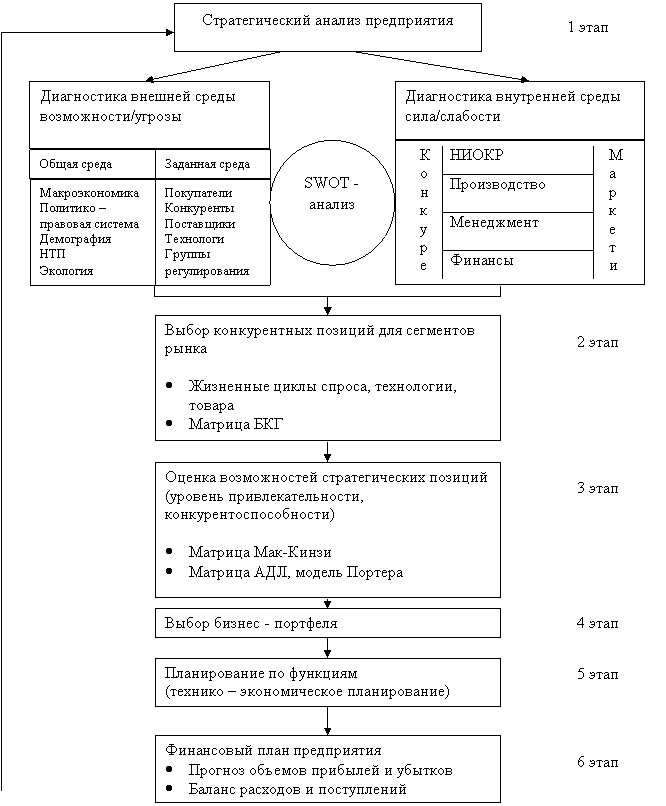 Стратегический анализ предприятия

1 этап

Диагностика внешней среды возможности/угрозы

Общая среда

Макроэкономика
Политико – правовая система
Демография
НТП
Экология

Заданная среда

Покупатели
Конкуренты
Поставщики
Технологи
Группы регулирования

SWOT - анализ

Диагностика внутренней среды сила/слабости

К
о
н
к
у
р
е

НИОКР

Производство

Менеджмент

Финансы

М
а
р
к
е
т
и

Выбор конкурентных позиций для сегментов рынка

• Жизненные циклы спроса, технологии, товара
• Матрица БКГ

2 этап

Оценка возможностей стратегических позиций (уровень привлекательности, конкурентоспособности)

• Матрица Мак-Кинзи
• Матрица АДЛ, модель Портера

3 этап

Выбор бизнес - портфеля

4 этап

Планирование по функциям
(технико – экономическое планирование)

5 этап

Финансовый план предприятия
• Прогноз объемов прибылей и убытков
• Баланс расходов и поступлений

6 этап